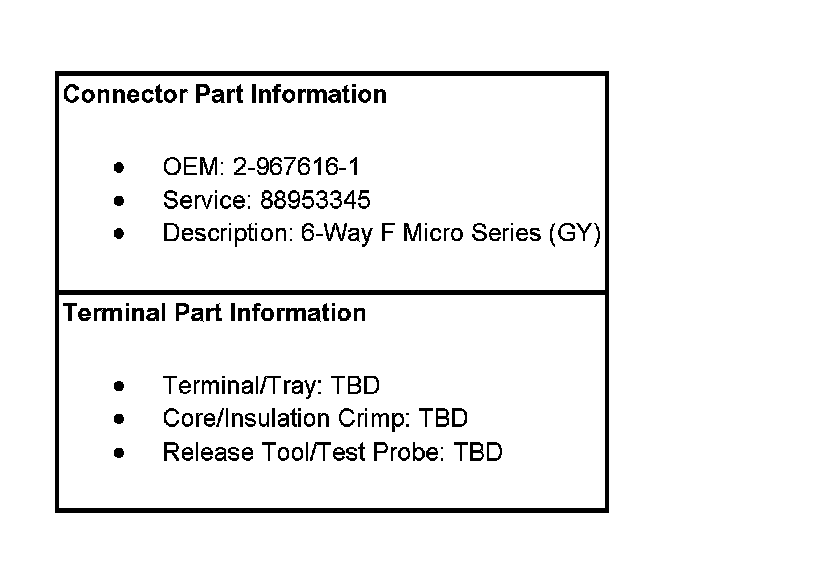 Connector Part Information

• OEM: 2-967616-1
• Service: 88953345
• Description: 6-Way F Micro Series (GY)

Terminal Part Information

• Terminal/Tray: TBD
• Core/Insulation Crimp: TBD
• Release Tool/Test Probe: TBD